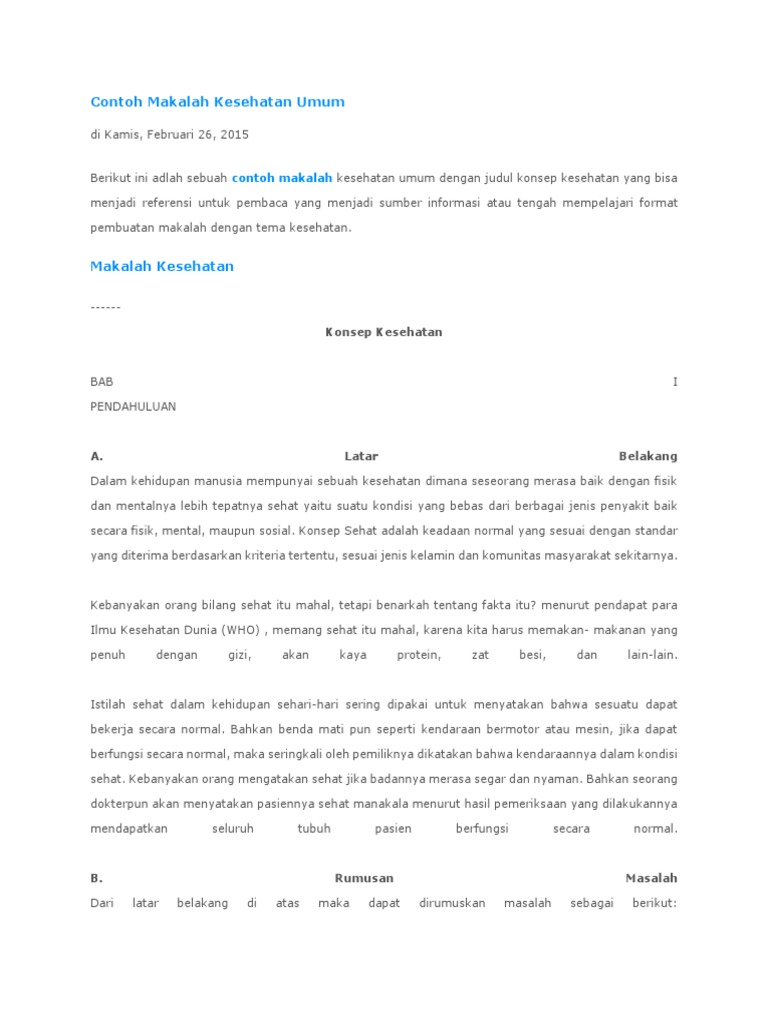 Contoh Makalah Kesehatan Umum

di Kamis, Februari 26, 2015

Berikut ini adlah sebuah contoh makalah kesehatan umum dengan judul konsep kesehatan yang bisa menjadi referensi untuk pembaca yang menjadi sumber informasi atau tengah mempelajari format pembuatan makalah dengan tema kesehatan.

Makalah Kesehatan

------

Konsep Kesehatan

BAB I
PENDAHULUAN

A. Latar Belakang
Dalam kehidupan manusia mempunyai sebuah kesehatan dimana seseorang merasa baik dengan fisik dan mentalnya lebih tepatnya sehat yaitu suatu kondisi yang bebas dari berbagai jenis penyakit baik secara fisik, mental, maupun sosial. Konsep Sehat adalah keadaan normal yang sesuai dengan standar yang diterima berdasarkan kriteria tertentu, sesuai jenis kelamin dan komunitas masyarakat sekitarnya.

Kebanyakan orang bilang sehat itu mahal, tetapi benarkah tentang fakta itu? menurut pendapat para Ilmu Kesehatan Dunia (WHO) , memang sehat itu mahal, karena kita harus memakan- makanan yang penuh dengan gizi, akan kaya protein, zat besi, dan lain-lain.

Istilah sehat dalam kehidupan sehari-hari sering dipakai untuk menyatakan bahwa sesuatu dapat bekerja secara normal. Bahkan benda mati pun seperti kendaraan bermotor atau mesin, jika dapat berfungsi secara normal, maka seringkali oleh pemiliknya dikatakan bahwa kendaraannya dalam kondisi sehat. Kebanyakan orang mengatakan sehat jika badannya merasa segar dan nyaman. Bahkan seorang dokterpun akan menyatakan pasiennya sehat manakala menurut hasil pemeriksaan yang dilakukannya mendapatkan seluruh tubuh pasien berfungsi secara normal.

B. Rumusan Masalah
Dari latar belakang di atas maka dapat dirumuskan masalah sebagai berikut: